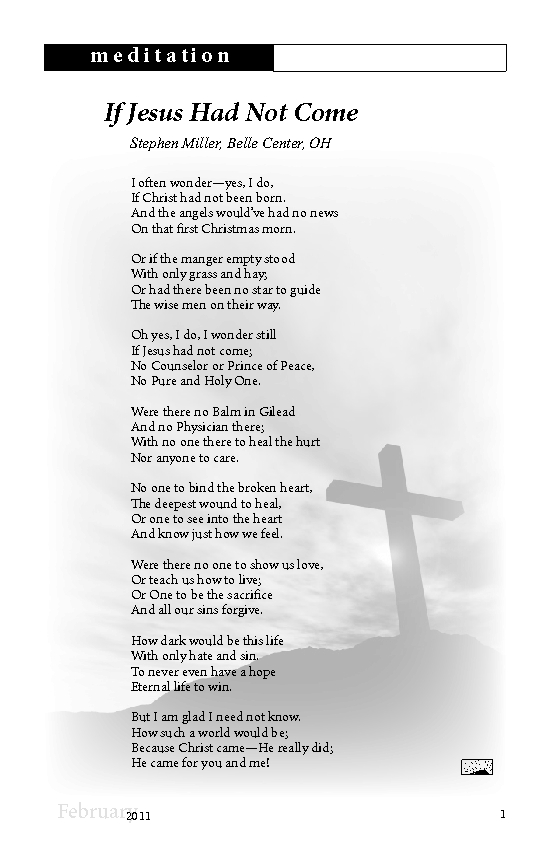 meditation

If Jesus Had Not Come

Stephen Miller, Belle Center, OH

I often wonder—yes, I do,
If Christ had not been born.
And the angels would've had no news
On that first Christmas morn.

Or if the manger empty stood
With only grass and hay;
Or had there been no star to guide
The wise men on their way.

Oh yes, I do, I wonder still
If Jesus had not come;
No Counselor or Prince of Peace,
No Pure and Holy One.

Were there no Balm in Gilead
And no Physician there;
With no one there to heal the hurt
Nor anyone to care.

No one to bind the broken heart,
The deepest wound to heal,
Or one to see into the heart
And know just how we feel.

Were there no one to show us love,
Or teach us how to live;
Or One to be the sacrifice
And all our sins forgive.

How dark would be this life
With only hate and sin.
To never even have a hope
Eternal life to win.

But I am glad I need not know.
How such a world would be;
Because Christ came—He really did;
He came for you and me!

February 2011

1